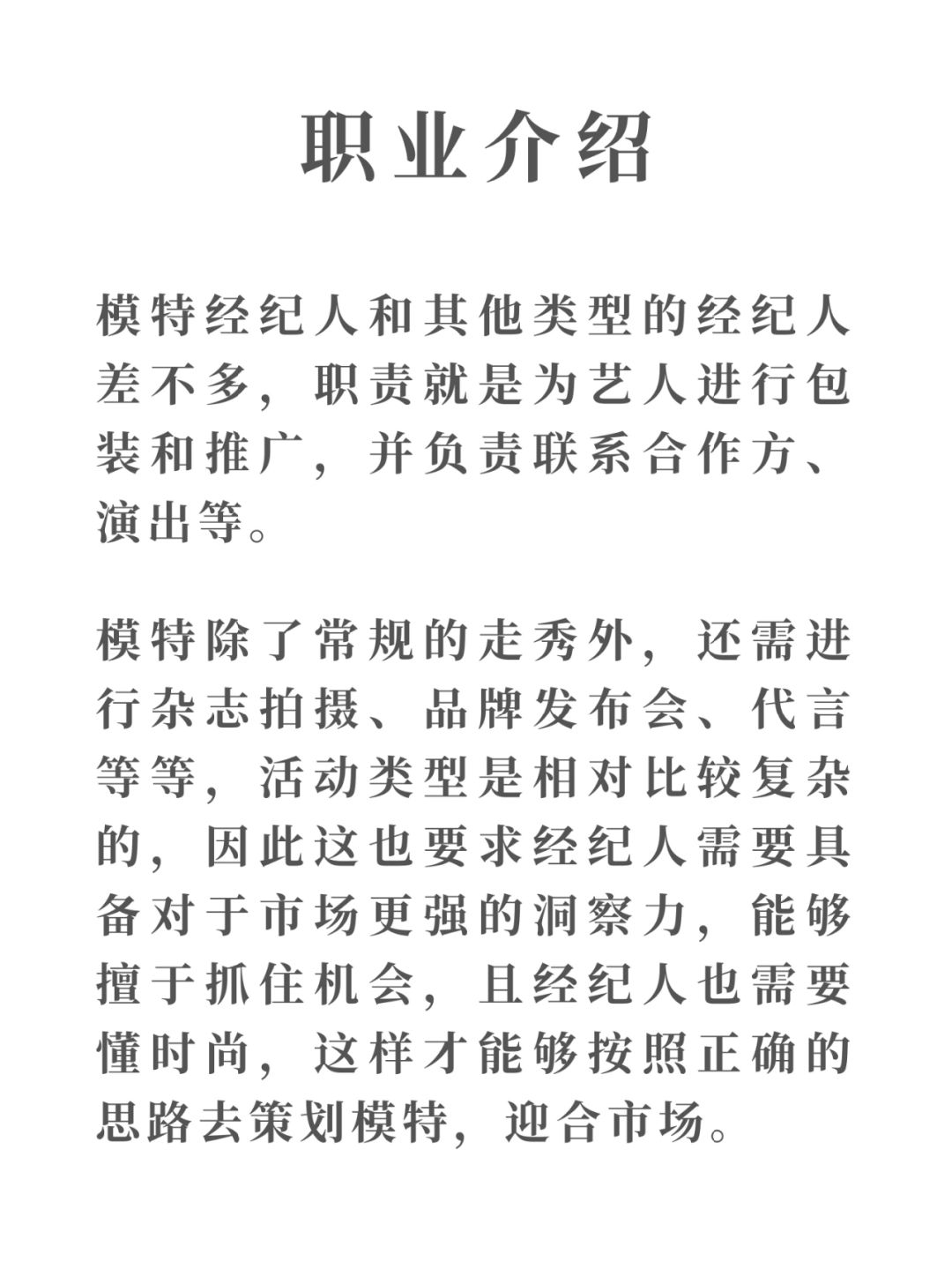 职业介绍

模特经纪人和其他类型的经纪人差不多，职责就是为艺人进行包装和推广，并负责联系合作方、演出等。

模特除了常规的走秀外，还需进行杂志拍摄、品牌发布会、代言等等，活动类型是相对比较复杂的，因此这也要求经纪人需要具备对于市场更强的洞察力，能够擅于抓住机会，且经纪人也需要懂时尚，这样才能够按照正确的思路去策划模特，迎合市场。